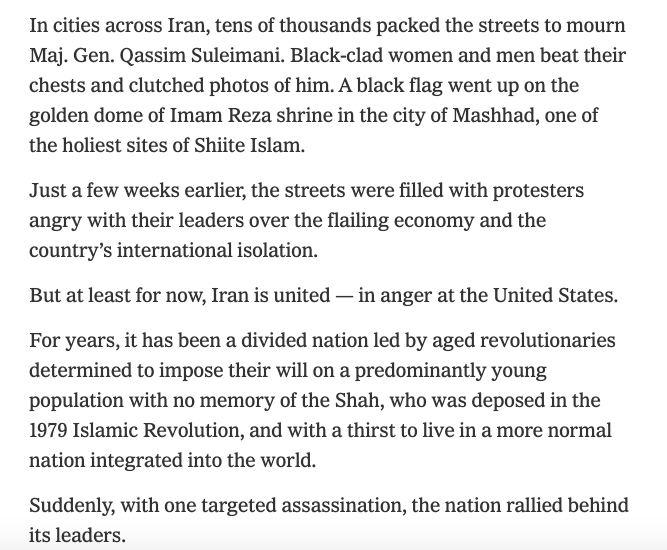 In cities across Iran, tens of thousands packed the streets to mourn Maj. Gen. Qassim Suleimani. Black-clad women and men beat their chests and clutched photos of him. A black flag went up on the golden dome of Imam Reza shrine in the city of Mashhad, one of the holiest sites of Shiite Islam.

Just a few weeks earlier, the streets were filled with protesters angry with their leaders over the flailing economy and the country's international isolation.

But at least for now, Iran is united — in anger at the United States.

For years, it has been a divided nation led by aged revolutionaries determined to impose their will on a predominantly young population with no memory of the Shah, who was deposed in the 1979 Islamic Revolution, and with a thirst to live in a more normal nation integrated into the world.

Suddenly, with one targeted assassination, the nation rallied behind its leaders.